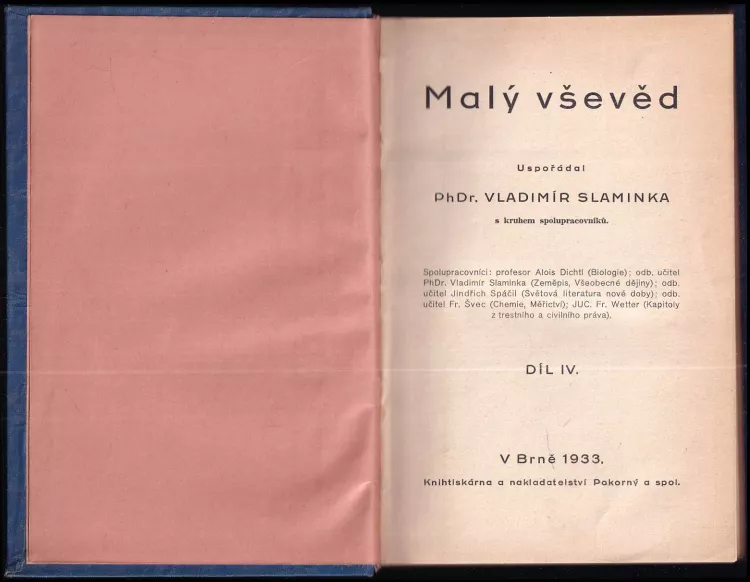 Malý vševěd

Uspořádal

PhDr. VLADIMÍR SLAMINKA

s kruhem spolupracovníků.

Spolupracovníci: profesor Alois Dichtl (Biologie); odb. učitel PhDr. Vladimír Slaminka (Zeměpis, Všeobecné dějiny); odb. učitel Jindřich Spáčil (Světová literatura nové doby); odb. učitel Fr. Švec (Chemie, Měřictví); JUC. Fr. Wetter (Kapitoly z trestního a civilního práva).

DÍL IV.

V Brně 1933.

Knihtiskárna a nakladatelství Pokorný a spol.